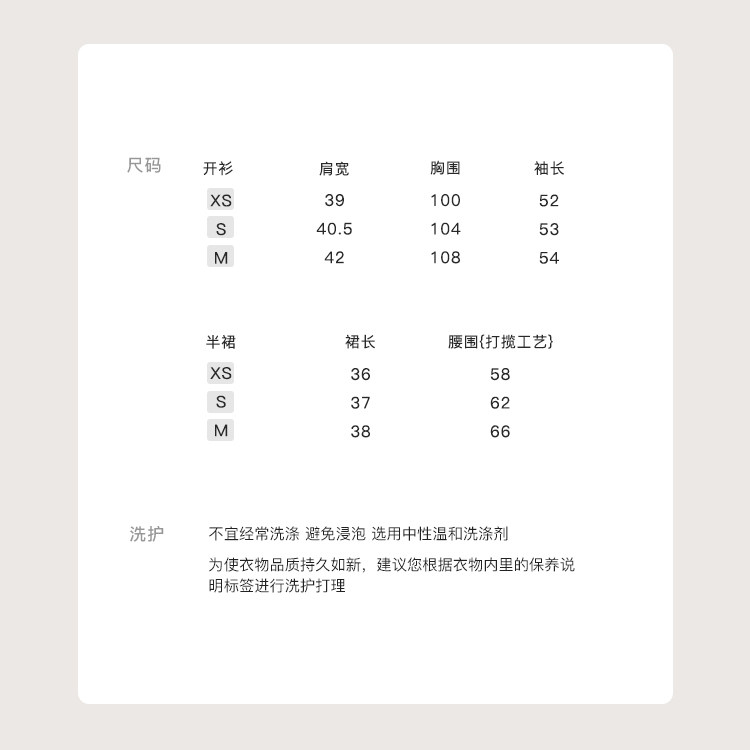 尺码

| 开衫 | 肩宽 | 胸围 | 袖长 |
|---|---|---|---|
| XS | 39 | 100 | 52 |
| S | 40.5 | 104 | 53 |
| M | 42 | 108 | 54 |

| 半裙 | 裙长 | 腰围{打揽工艺} |
|---|---|---|
| XS | 36 | 58 |
| S | 37 | 62 |
| M | 38 | 66 |

洗护

不宜经常洗涤 避免浸泡 选用中性温和洗涤剂

为使衣物品质持久如新，建议您根据衣物内里的保养说明标签进行洗护打理